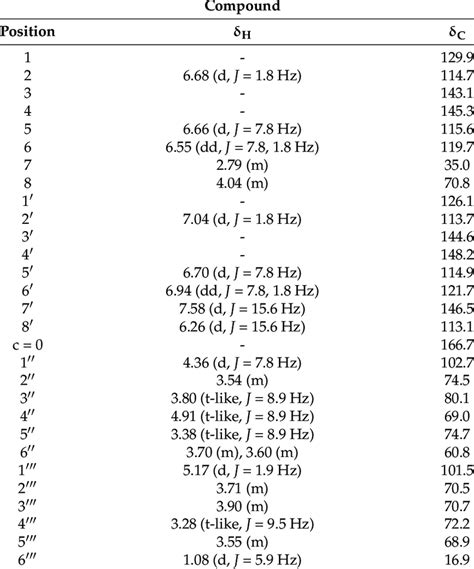 Compound

| Position | $\delta_H$ | $\delta_C$ |
|---|---|---|
| 1 | - | 129.9 |
| 2 | 6.68 (d, $J$ = 1.8 Hz) | 114.7 |
| 3 | - | 143.1 |
| 4 | - | 145.3 |
| 5 | 6.66 (d, $J$ = 7.8 Hz) | 115.6 |
| 6 | 6.55 (dd, $J$ = 7.8, 1.8 Hz) | 119.7 |
| 7 | 2.79 (m) | 35.0 |
| 8 | 4.04 (m) | 70.8 |
| 1′ | - | 126.1 |
| 2′ | 7.04 (d, $J$ = 1.8 Hz) | 113.7 |
| 3′ | - | 144.6 |
| 4′ | - | 148.2 |
| 5′ | 6.70 (d, $J$ = 7.8 Hz) | 114.9 |
| 6′ | 6.94 (dd, $J$ = 7.8, 1.8 Hz) | 121.7 |
| 7′ | 7.58 (d, $J$ = 15.6 Hz) | 146.5 |
| 8′ | 6.26 (d, $J$ = 15.6 Hz) | 113.1 |
| c = 0 | - | 166.7 |
| 1″ | 4.36 (d, $J$ = 7.8 Hz) | 102.7 |
| 2″ | 3.54 (m) | 74.5 |
| 3″ | 3.80 (t-like, $J$ = 8.9 Hz) | 80.1 |
| 4″ | 4.91 (t-like, $J$ = 8.9 Hz) | 69.0 |
| 5″ | 3.38 (t-like, $J$ = 8.9 Hz) | 74.7 |
| 6″ | 3.70 (m), 3.60 (m) | 60.8 |
| 1‴ | 5.17 (d, $J$ = 1.9 Hz) | 101.5 |
| 2‴ | 3.71 (m) | 70.5 |
| 3‴ | 3.90 (m) | 70.7 |
| 4‴ | 3.28 (t-like, $J$ = 9.5 Hz) | 72.2 |
| 5‴ | 3.55 (m) | 68.9 |
| 6‴ | 1.08 (d, $J$ = 5.9 Hz) | 16.9 |